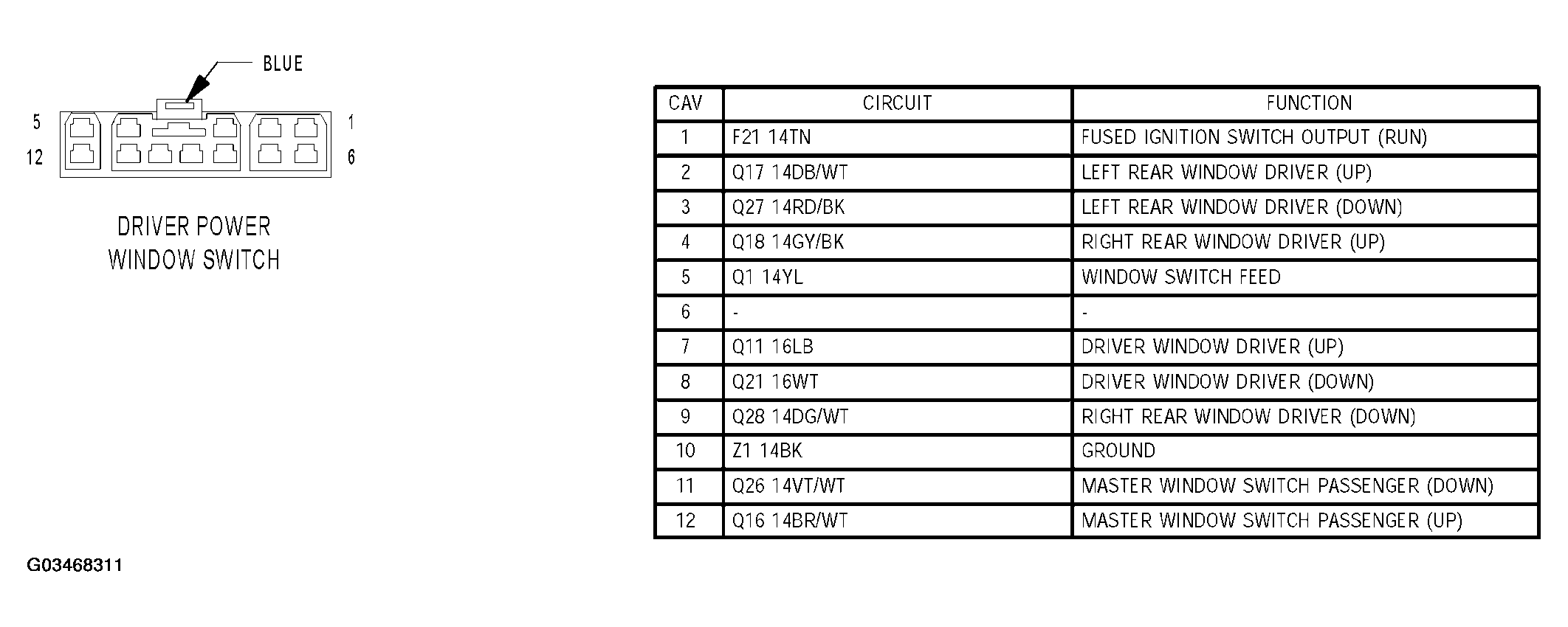 BLUE

5 1
12 6

DRIVER POWER WINDOW SWITCH

| CAV | CIRCUIT | FUNCTION |
|---|---|---|
| 1 | F21 14TN | FUSED IGNITION SWITCH OUTPUT (RUN) |
| 2 | Q17 14DB/WT | LEFT REAR WINDOW DRIVER (UP) |
| 3 | Q27 14RD/BK | LEFT REAR WINDOW DRIVER (DOWN) |
| 4 | Q18 14GY/BK | RIGHT REAR WINDOW DRIVER (UP) |
| 5 | Q1 14YL | WINDOW SWITCH FEED |
| 6 | - | - |
| 7 | Q11 16LB | DRIVER WINDOW DRIVER (UP) |
| 8 | Q21 16WT | DRIVER WINDOW DRIVER (DOWN) |
| 9 | Q28 14DG/WT | RIGHT REAR WINDOW DRIVER (DOWN) |
| 10 | Z1 14BK | GROUND |
| 11 | Q26 14VT/WT | MASTER WINDOW SWITCH PASSENGER (DOWN) |
| 12 | Q16 14BR/WT | MASTER WINDOW SWITCH PASSENGER (UP) |

G03468311